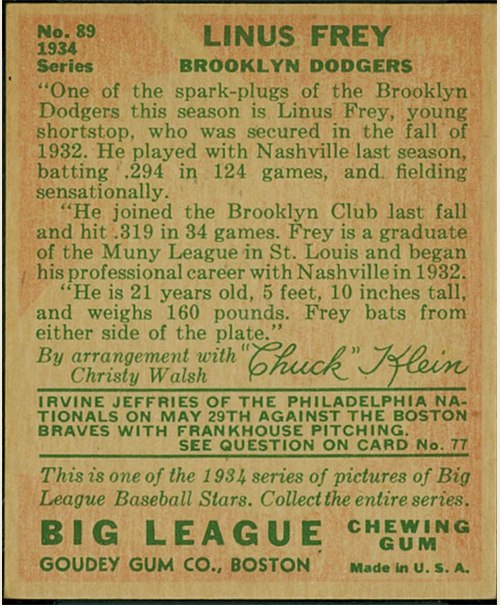 No. 89
1934
Series

LINUS FREY
BROOKLYN DODGERS

"One of the spark-plugs of the Brooklyn Dodgers this season is Linus Frey, young shortstop, who was secured in the fall of 1932. He played with Nashville last season, batting .294 in 124 games, and fielding sensationally.

"He joined the Brooklyn Club last fall and hit .319 in 34 games. Frey is a graduate of the Muny League in St. Louis and began his professional career with Nashville in 1932.

"He is 21 years old, 5 feet, 10 inches tall, and weighs 160 pounds. Frey bats from either side of the plate."

By arrangement with Christy Walsh "Chuck" Klein

IRVINE JEFFRIES OF THE PHILADELPHIA NATIONALS ON MAY 29TH AGAINST THE BOSTON BRAVES WITH FRANKHOUSE PITCHING.
SEE QUESTION ON CARD No. 77

This is one of the 1934 series of pictures of Big League Baseball Stars. Collect the entire series.

BIG LEAGUE CHEWING GUM
GOUDEY GUM CO., BOSTON Made in U. S. A.